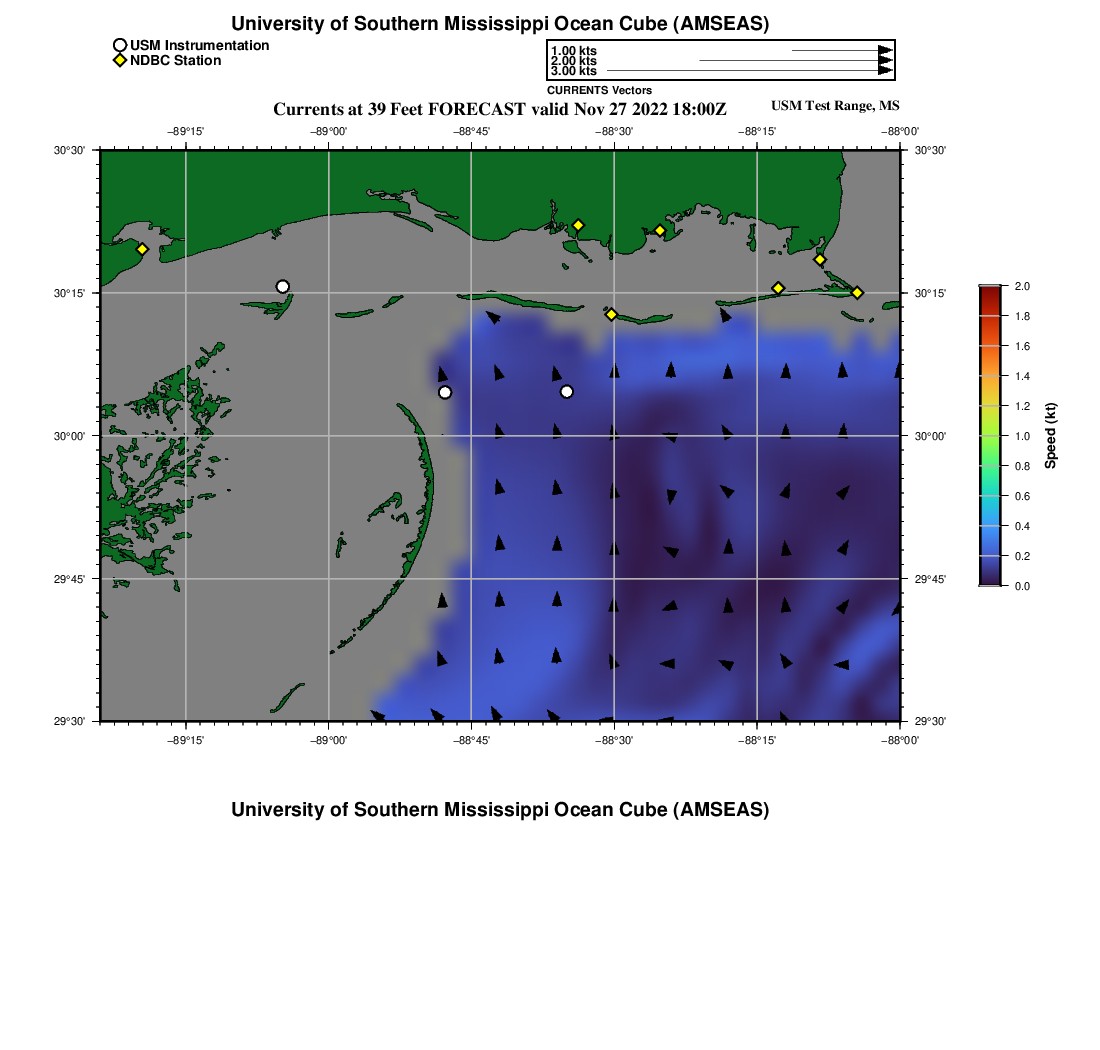 University of Southern Mississippi Ocean Cube (AMSEAS)

USM Instrumentation
NDBC Station

1.00 kts
2.00 kts
3.00 kts
CURRENTS Vectors

Currents at 39 Feet FORECAST valid Nov 27 2022 18:00Z

USM Test Range, MS

−89°15' −89°00' −88°45' −88°30' −88°15' −88°00'

30°30'
30°15'
30°00'
29°45'
29°30'

30°30'
30°15'
30°00'
29°45'
29°30'

−89°15' −89°00' −88°45' −88°30' −88°15' −88°00'

2.0
1.8
1.6
1.4
1.2
1.0
0.8
0.6
0.4
0.2
0.0
Speed (kt)

University of Southern Mississippi Ocean Cube (AMSEAS)